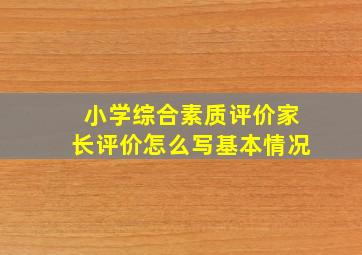 小学综合素质评价家长评价怎么写基本情况